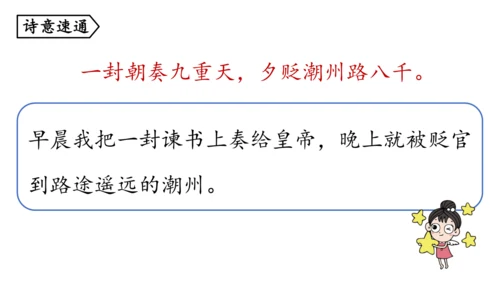 诗意速通

一封朝奏九重天，夕贬潮州路八千。

早晨我把一封谏书上奏给皇帝，晚上就被贬官到路途遥远的潮州。